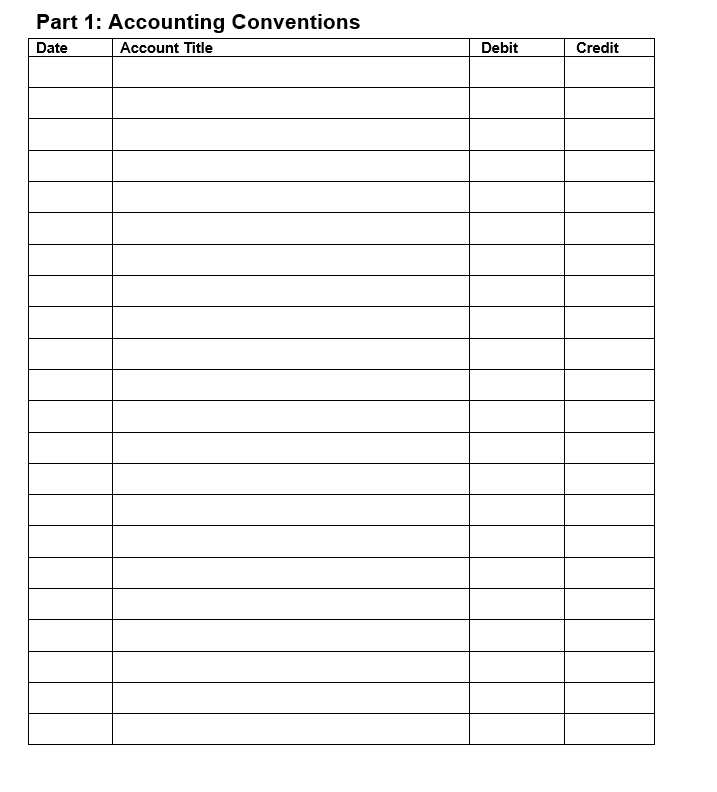 Part 1: Accounting Conventions

| Date | Account Title | Debit | Credit |
|---|---|---|---|
| | | | |
| | | | |
| | | | |
| | | | |
| | | | |
| | | | |
| | | | |
| | | | |
| | | | |
| | | | |
| | | | |
| | | | |
| | | | |
| | | | |
| | | | |
| | | | |
| | | | |
| | | | |
| | | | |
| | | | |
| | | | |
| | | | |